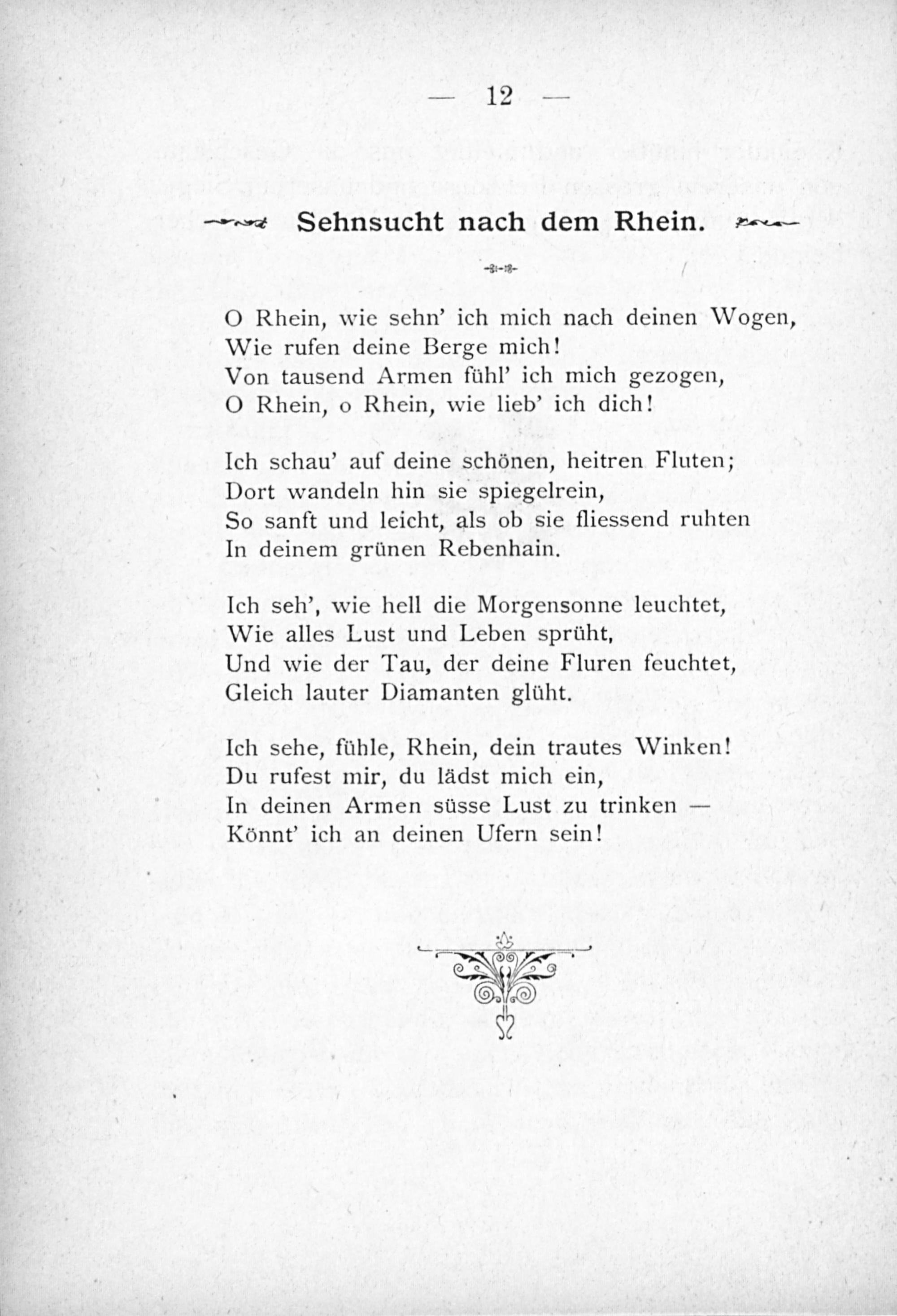 — 12 —

Sehnsucht nach dem Rhein.

O Rhein, wie sehn' ich mich nach deinen Wogen,
Wie rufen deine Berge mich!
Von tausend Armen fühl' ich mich gezogen,
O Rhein, o Rhein, wie lieb' ich dich!

Ich schau' auf deine schönen, heitren Fluten;
Dort wandeln hin sie spiegelrein,
So sanft und leicht, als ob sie fliessend ruhten
In deinem grünen Rebenhain.

Ich seh', wie hell die Morgensonne leuchtet,
Wie alles Lust und Leben sprüht,
Und wie der Tau, der deine Fluren feuchtet,
Gleich lauter Diamanten glüht.

Ich sehe, fühle, Rhein, dein trautes Winken!
Du rufest mir, du lädst mich ein,
In deinen Armen süsse Lust zu trinken —
Könnt' ich an deinen Ufern sein!